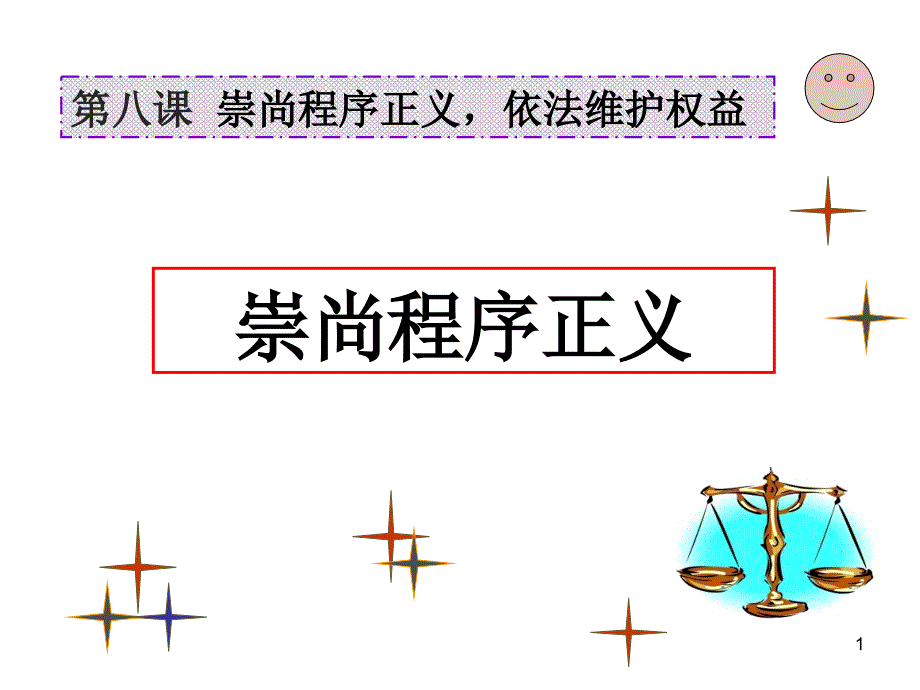 第八课 崇尚程序正义，依法维护权益

崇尚程序正义

1